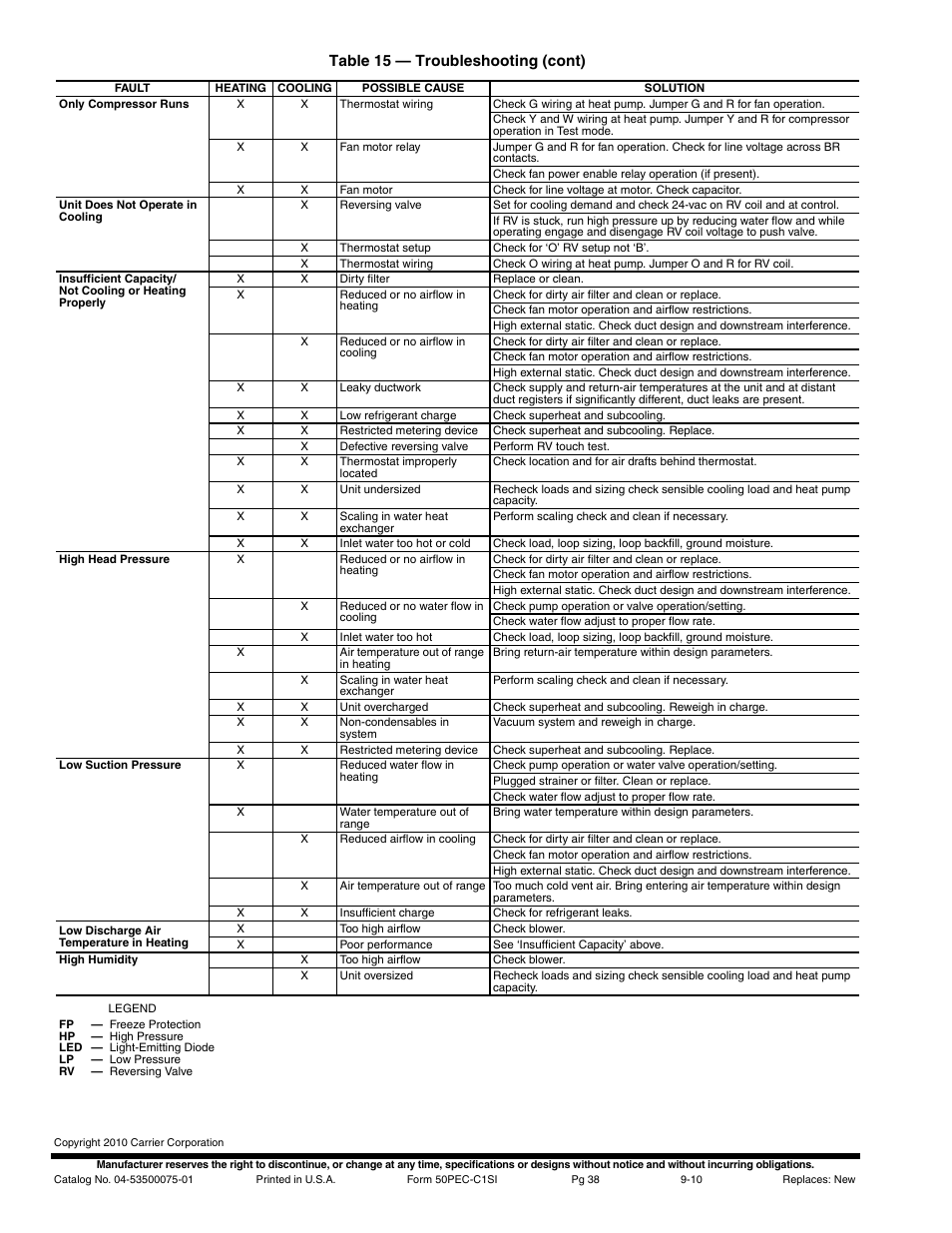 Table 15 — Troubleshooting (cont)

| FAULT | HEATING | COOLING | POSSIBLE CAUSE | SOLUTION |
|---|---|---|---|---|
| Only Compressor Runs | X | X | Thermostat wiring | Check G wiring at heat pump. Jumper G and R for fan operation. |
| | | | | Check Y and W wiring at heat pump. Jumper Y and R for compressor operation in Test mode. |
| | X | X | Fan motor relay | Jumper G and R for fan operation. Check for line voltage across BR contacts. |
| | | | | Check fan power enable relay operation (if present). |
| | X | X | Fan motor | Check for line voltage at motor. Check capacitor. |
| Unit Does Not Operate in Cooling | | X | Reversing valve | Set for cooling demand and check 24-vac on RV coil and at control. |
| | | | | If RV is stuck, run high pressure up by reducing water flow and while operating engage and disengage RV coil voltage to push valve. |
| | | X | Thermostat setup | Check for 'O' RV setup not 'B'. |
| | | X | Thermostat wiring | Check O wiring at heat pump. Jumper O and R for RV coil. |
| Insufficient Capacity/ Not Cooling or Heating Properly | X | X | Dirty filter | Replace or clean. |
| | X | | Reduced or no airflow in heating | Check for dirty air filter and clean or replace. |
| | | | | Check fan motor operation and airflow restrictions. |
| | | | | High external static. Check duct design and downstream interference. |
| | | X | Reduced or no airflow in cooling | Check for dirty air filter and clean or replace. |
| | | | | Check fan motor operation and airflow restrictions. |
| | | | | High external static. Check duct design and downstream interference. |
| | X | X | Leaky ductwork | Check supply and return-air temperatures at the unit and at distant duct registers if significantly different, duct leaks are present. |
| | X | X | Low refrigerant charge | Check superheat and subcooling. |
| | X | X | Restricted metering device | Check superheat and subcooling. Replace. |
| | | X | Defective reversing valve | Perform RV touch test. |
| | X | X | Thermostat improperly located | Check location and for air drafts behind thermostat. |
| | X | X | Unit undersized | Recheck loads and sizing check sensible cooling load and heat pump capacity. |
| | X | X | Scaling in water heat exchanger | Perform scaling check and clean if necessary. |
| | X | X | Inlet water too hot or cold | Check load, loop sizing, loop backfill, ground moisture. |
| High Head Pressure | X | | Reduced or no airflow in heating | Check for dirty air filter and clean or replace. |
| | | | | Check fan motor operation and airflow restrictions. |
| | | | | High external static. Check duct design and downstream interference. |
| | | X | Reduced or no water flow in cooling | Check pump operation or valve operation/setting. |
| | | | | Check water flow adjust to proper flow rate. |
| | | X | Inlet water too hot | Check load, loop sizing, loop backfill, ground moisture. |
| | X | | Air temperature out of range in heating | Bring return-air temperature within design parameters. |
| | | X | Scaling in water heat exchanger | Perform scaling check and clean if necessary. |
| | X | X | Unit overcharged | Check superheat and subcooling. Reweigh in charge. |
| | X | X | Non-condensables in system | Vacuum system and reweigh in charge. |
| | X | X | Restricted metering device | Check superheat and subcooling. Replace. |
| Low Suction Pressure | X | | Reduced water flow in heating | Check pump operation or water valve operation/setting. |
| | | | | Plugged strainer or filter. Clean or replace. |
| | | | | Check water flow adjust to proper flow rate. |
| | X | | Water temperature out of range | Bring water temperature within design parameters. |
| | | X | Reduced airflow in cooling | Check for dirty air filter and clean or replace. |
| | | | | Check fan motor operation and airflow restrictions. |
| | | | | High external static. Check duct design and downstream interference. |
| | | X | Air temperature out of range | Too much cold vent air. Bring entering air temperature within design parameters. |
| | X | X | Insufficient charge | Check for refrigerant leaks. |
| Low Discharge Air Temperature in Heating | X | | Too high airflow | Check blower. |
| | X | | Poor performance | See 'Insufficient Capacity' above. |
| High Humidity | | X | Too high airflow | Check blower. |
| | | X | Unit oversized | Recheck loads and sizing check sensible cooling load and heat pump capacity. |

LEGEND
FP — Freeze Protection
HP — High Pressure
LED — Light-Emitting Diode
LP — Low Pressure
RV — Reversing Valve

Copyright 2010 Carrier Corporation

Manufacturer reserves the right to discontinue, or change at any time, specifications or designs without notice and without incurring obligations.
Catalog No. 04-53500075-01 Printed in U.S.A. Form 50PEC-C1SI Pg 38 9-10 Replaces: New